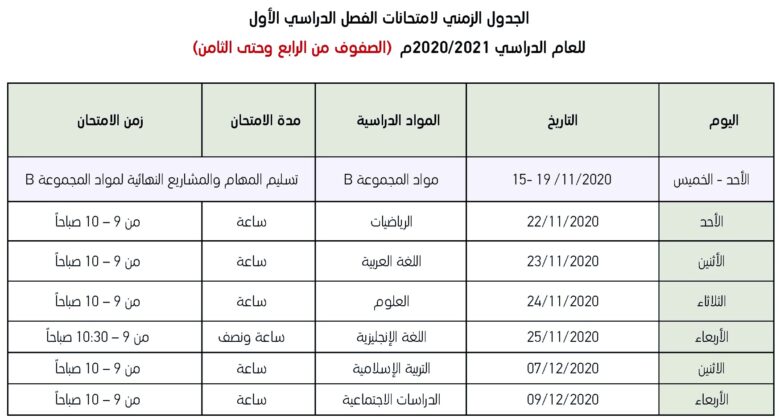 الجدول الزمني لامتحانات الفصل الدراسي الأول

للعام الدراسي 2020/2021م (الصفوف من الرابع وحتى الثامن)

| اليوم | التاريخ | المواد الدراسية | مدة الامتحان | زمن الامتحان |
|---|---|---|---|---|
| الأحد - الخميس | 15- 19 /11/2020 | مواد المجموعة B | تسليم المهام والمشاريع النهائية لمواد المجموعة B | |
| الأحد | 22/11/2020 | الرياضيات | ساعة | من 9 – 10 صباحاً |
| الأثنين | 23/11/2020 | اللغة العربية | ساعة | من 9 – 10 صباحاً |
| الثلاثاء | 24/11/2020 | العلوم | ساعة | من 9 – 10 صباحاً |
| الأربعاء | 25/11/2020 | اللغة الإنجليزية | ساعة ونصف | من 9 – 10:30 صباحاً |
| الاثنين | 07/12/2020 | التربية الإسلامية | ساعة | من 9 – 10 صباحاً |
| الأربعاء | 09/12/2020 | الدراسات الاجتماعية | ساعة | من 9 – 10 صباحاً |